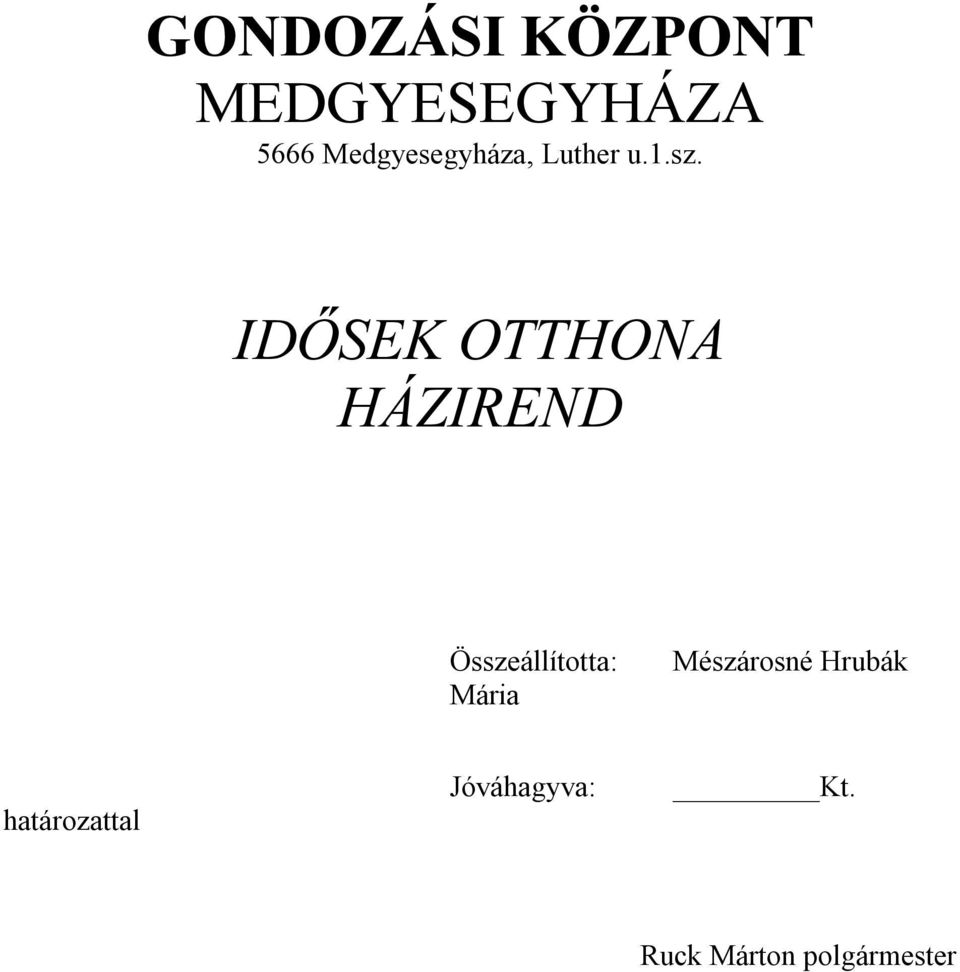 GONDOZÁSI KÖZPONT
MEDGYESEGYHÁZA
5666 Medgyesegyháza, Luther u.1.sz.

IDŐSEK OTTHONA
HÁZIREND

Összeállította: Mészárosné Hrubák Mária

Jóváhagyva: __________Kt. határozattal

Ruck Márton polgármester